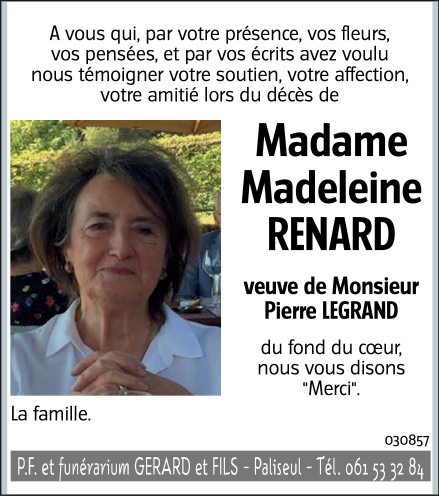 A vous qui, par votre présence, vos fleurs, vos pensées, et par vos écrits avez voulu nous témoigner votre soutien, votre affection, votre amitié lors du décès de

Madame Madeleine RENARD

veuve de Monsieur Pierre LEGRAND

du fond du cœur, nous vous disons "Merci".

La famille.

030857

P.F. et funérarium GERARD et FILS - Paliseul - Tél. 061 53 32 84